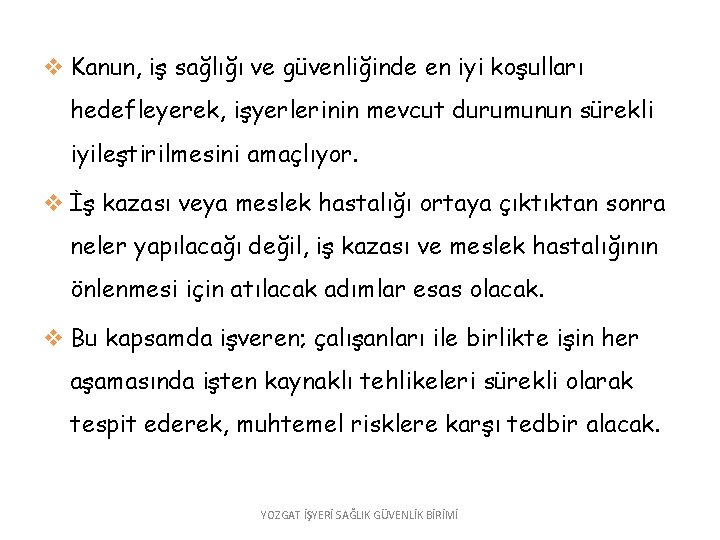 ❖ Kanun, iş sağlığı ve güvenliğinde en iyi koşulları hedefleyerek, işyerlerinin mevcut durumunun sürekli iyileştirilmesini amaçlıyor.

❖ İş kazası veya meslek hastalığı ortaya çıktıktan sonra neler yapılacağı değil, iş kazası ve meslek hastalığının önlenmesi için atılacak adımlar esas olacak.

❖ Bu kapsamda işveren; çalışanları ile birlikte işin her aşamasında işten kaynaklı tehlikeleri sürekli olarak tespit ederek, muhtemel risklere karşı tedbir alacak.

YOZGAT İŞYERİ SAĞLIK GÜVENLİK BİRİMİ